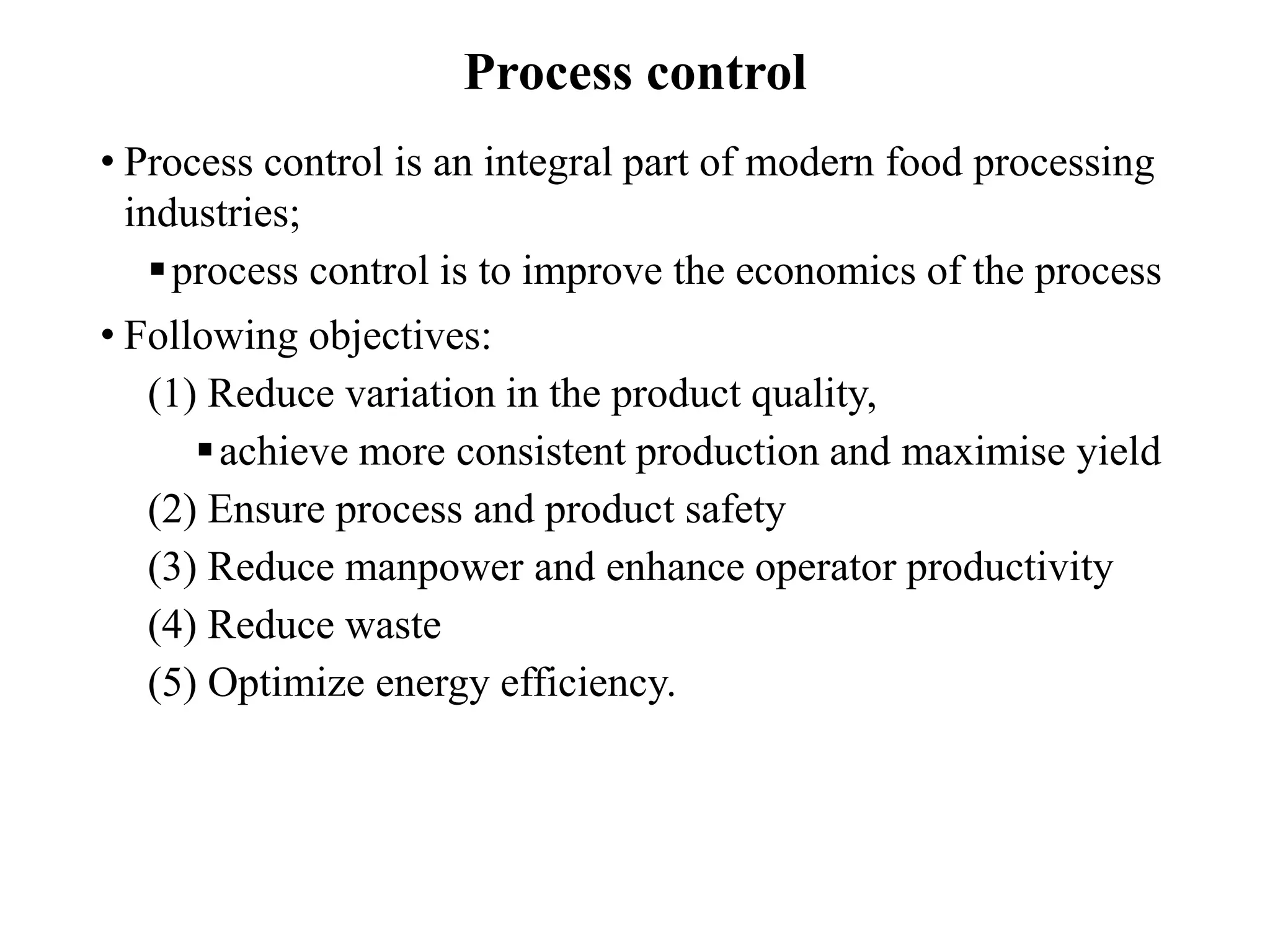 Process control

• Process control is an integral part of modern food processing industries;
▪ process control is to improve the economics of the process

• Following objectives:
(1) Reduce variation in the product quality,
▪ achieve more consistent production and maximise yield
(2) Ensure process and product safety
(3) Reduce manpower and enhance operator productivity
(4) Reduce waste
(5) Optimize energy efficiency.